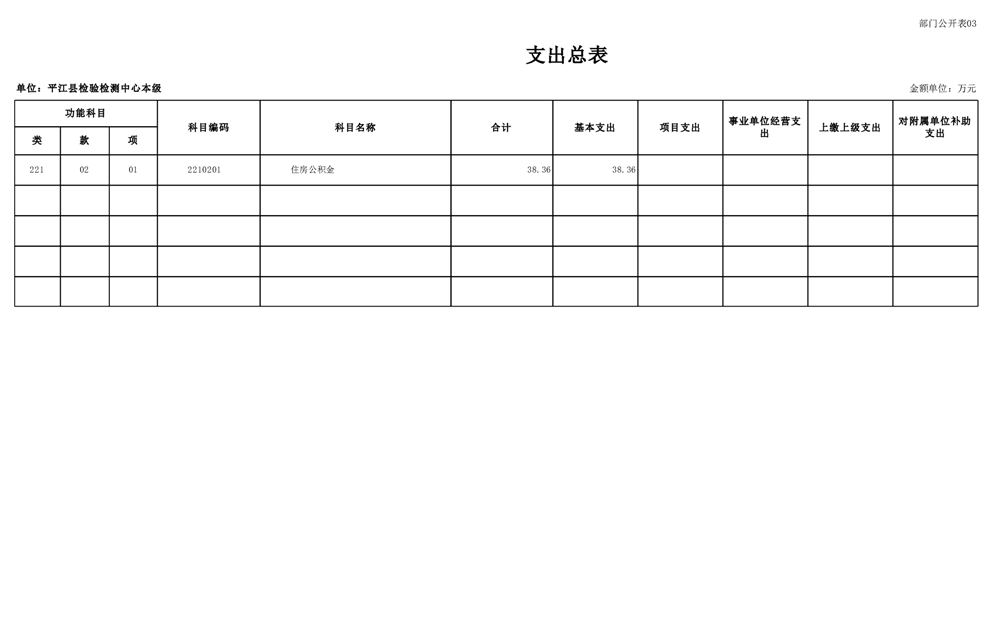 部门公开表03

支出总表

单位：平江县检验检测中心本级 金额单位：万元

| 功能科目 | | | 科目编码 | 科目名称 | 合计 | 基本支出 | 项目支出 | 事业单位经营支出 | 上缴上级支出 | 对附属单位补助支出 |
|---|---|---|---|---|---|---|---|---|---|---|
| 类 | 款 | 项 | | | | | | | | |
| 221 | 02 | 01 | 2210201 | 住房公积金 | 38.36 | 38.36 | | | | |
| | | | | | | | | | | |
| | | | | | | | | | | |
| | | | | | | | | | | |
| | | | | | | | | | | |